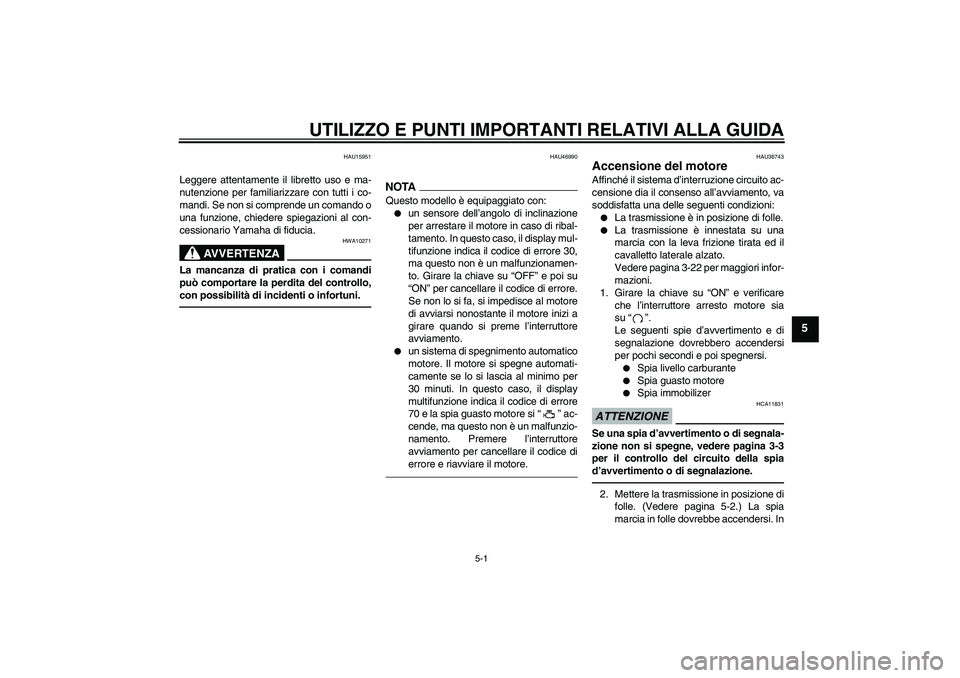 UTILIZZO E PUNTI IMPORTANTI RELATIVI ALLA GUIDA

HAU15951

Leggere attentamente il libretto uso e manutenzione per familiarizzare con tutti i comandi. Se non si comprende un comando o una funzione, chiedere spiegazioni al concessionario Yamaha di fiducia.

HWA10271

AVVERTENZA

La mancanza di pratica con i comandi può comportare la perdita del controllo, con possibilità di incidenti o infortuni.

HAU46990

NOTA

Questo modello è equipaggiato con:
● un sensore dell'angolo di inclinazione per arrestare il motore in caso di ribaltamento. In questo caso, il display multifunzione indica il codice di errore 30, ma questo non è un malfunzionamento. Girare la chiave su "OFF" e poi su "ON" per cancellare il codice di errore. Se non lo si fa, si impedisce al motore di avviarsi nonostante il motore inizi a girare quando si preme l'interruttore avviamento.
● un sistema di spegnimento automatico motore. Il motore si spegne automaticamente se lo si lascia al minimo per 30 minuti. In questo caso, il display multifunzione indica il codice di errore 70 e la spia guasto motore si " " accende, ma questo non è un malfunzionamento. Premere l'interruttore avviamento per cancellare il codice di errore e riavviare il motore.

HAU36743

Accensione del motore

Affinché il sistema d'interruzione circuito accensione dia il consenso all'avviamento, va soddisfatta una delle seguenti condizioni:
● La trasmissione è in posizione di folle.
● La trasmissione è innestata su una marcia con la leva frizione tirata ed il cavalletto laterale alzato. Vedere pagina 3-22 per maggiori informazioni.
1. Girare la chiave su "ON" e verificare che l'interruttore arresto motore sia su " ". Le seguenti spie d'avvertimento e di segnalazione dovrebbero accendersi per pochi secondi e poi spegnersi.
● Spia livello carburante
● Spia guasto motore
● Spia immobilizer

HCA11831

ATTENZIONE

Se una spia d'avvertimento o di segnalazione non si spegne, vedere pagina 3-3 per il controllo del circuito della spia d'avvertimento o di segnalazione.

2. Mettere la trasmissione in posizione di folle. (Vedere pagina 5-2.) La spia marcia in folle dovrebbe accendersi. In

5

5-1

carmanualsonline.info